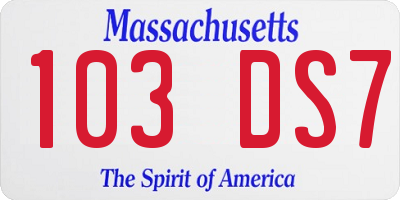 Massachusetts

103 DS7

The Spirit of America